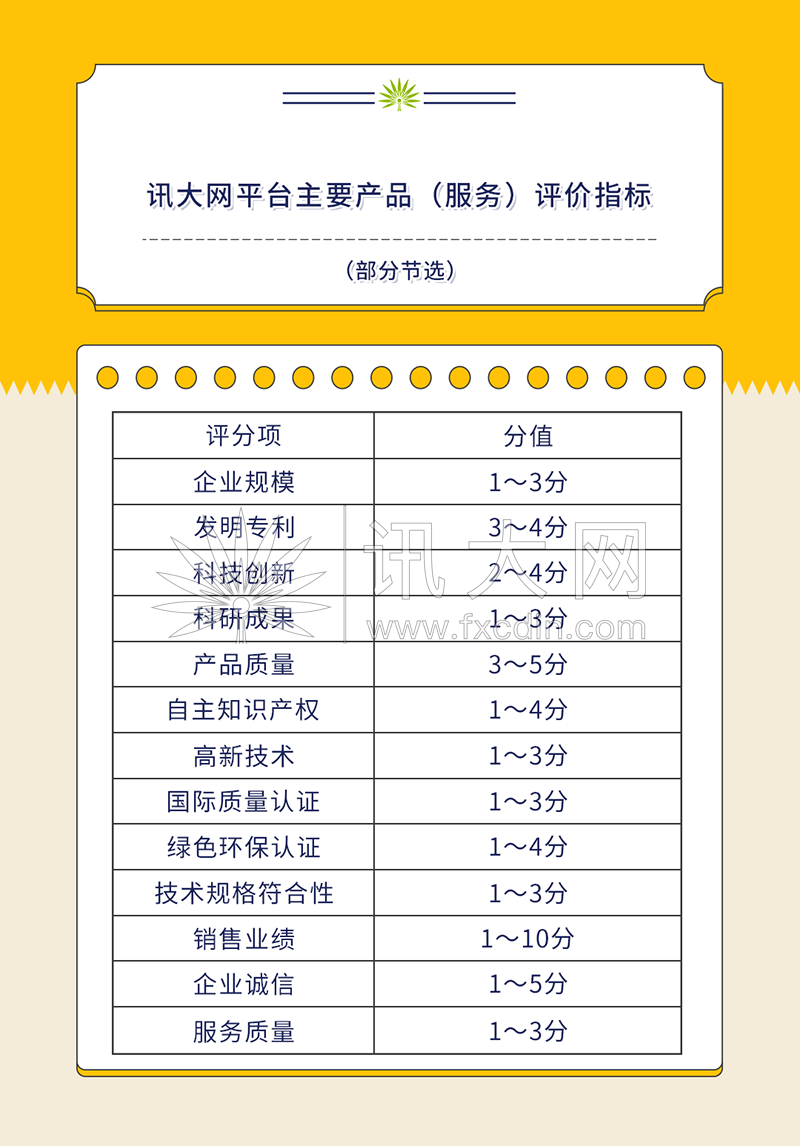 讯大网平台主要产品（服务）评价指标

（部分节选）

| 评分项 | 分值 |
|---|---|
| 企业规模 | 1～3分 |
| 发明专利 | 3～4分 |
| 科技创新 | 2～4分 |
| 科研成果 | 1～3分 |
| 产品质量 | 3～5分 |
| 自主知识产权 | 1～4分 |
| 高新技术 | 1～3分 |
| 国际质量认证 | 1～3分 |
| 绿色环保认证 | 1～4分 |
| 技术规格符合性 | 1～3分 |
| 销售业绩 | 1～10分 |
| 企业诚信 | 1～5分 |
| 服务质量 | 1～3分 |

讯大网
www.fxcdin.com